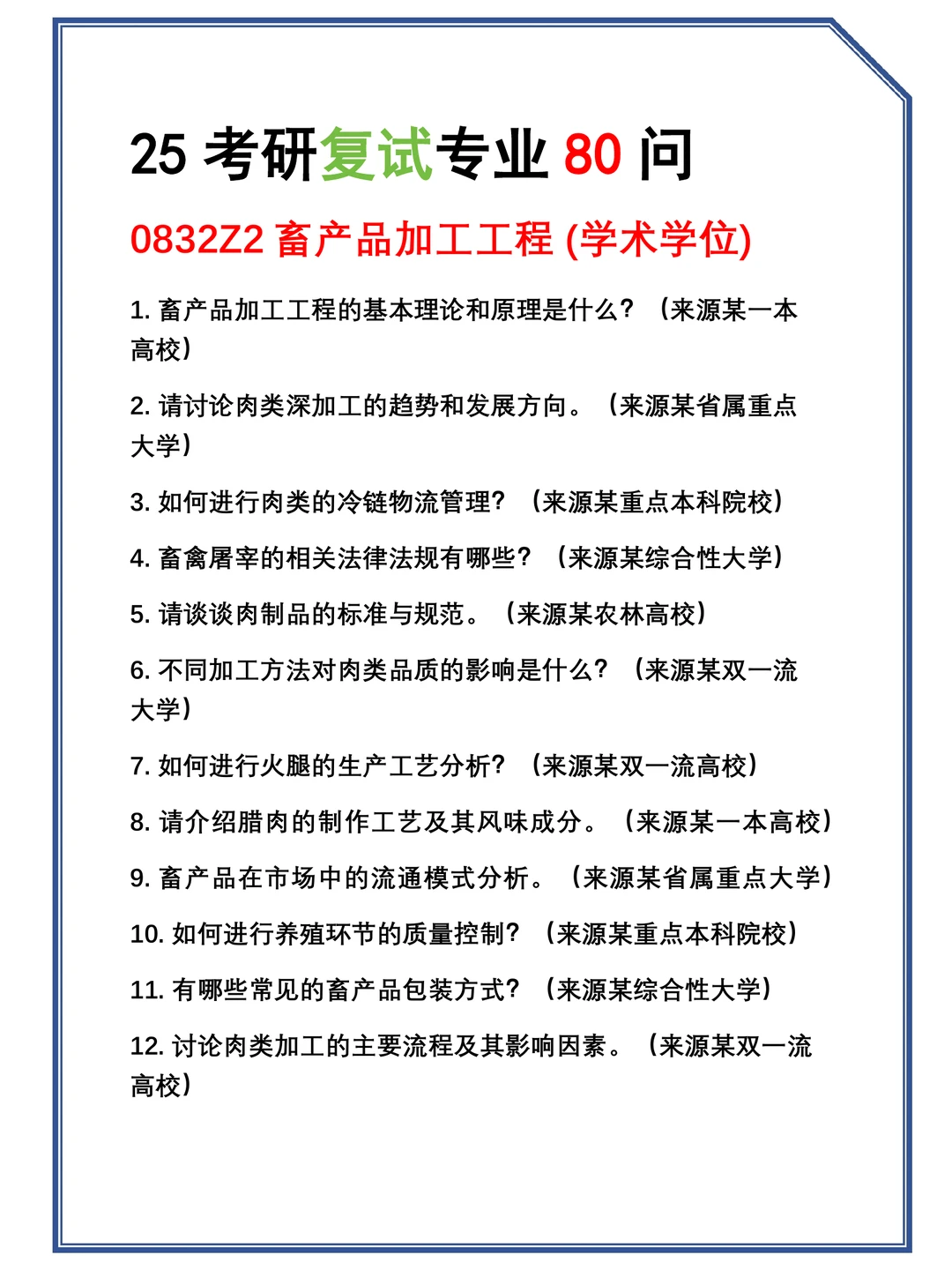 25 考研复试专业 80 问

0832Z2 畜产品加工工程 (学术学位)

1. 畜产品加工工程的基本理论和原理是什么？（来源某一本高校）

2. 请讨论肉类深加工的趋势和发展方向。（来源某省属重点大学）

3. 如何进行肉类的冷链物流管理？（来源某重点本科院校）

4. 畜禽屠宰的相关法律法规有哪些？（来源某综合性大学）

5. 请谈谈肉制品的标准与规范。（来源某农林高校）

6. 不同加工方法对肉类品质的影响是什么？（来源某双一流大学）

7. 如何进行火腿的生产工艺分析？（来源某双一流高校）

8. 请介绍腊肉的制作工艺及其风味成分。（来源某一本高校）

9. 畜产品在市场中的流通模式分析。（来源某省属重点大学）

10. 如何进行养殖环节的质量控制？（来源某重点本科院校）

11. 有哪些常见的畜产品包装方式？（来源某综合性大学）

12. 讨论肉类加工的主要流程及其影响因素。（来源某双一流高校）